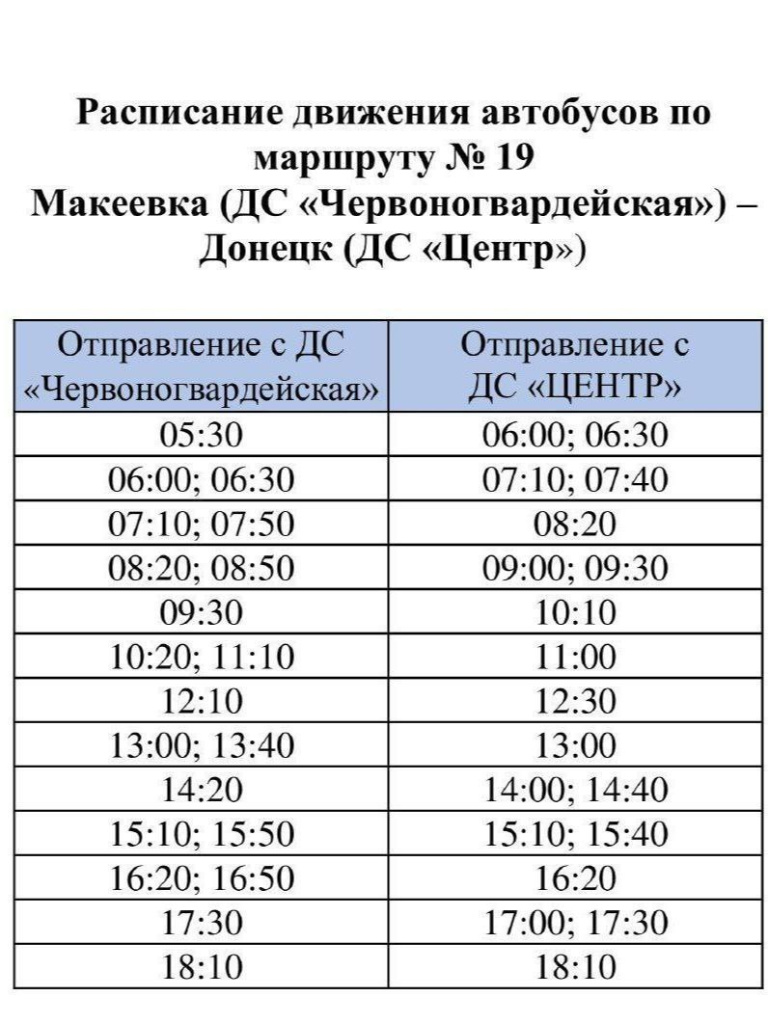 Расписание движения автобусов по маршруту № 19
Макеевка (ДС «Червоногвардейская») – Донецк (ДС «Центр»)

| Отправление с ДС «Червоногвардейская» | Отправление с ДС «ЦЕНТР» |
|---|---|
| 05:30 | 06:00; 06:30 |
| 06:00; 06:30 | 07:10; 07:40 |
| 07:10; 07:50 | 08:20 |
| 08:20; 08:50 | 09:00; 09:30 |
| 09:30 | 10:10 |
| 10:20; 11:10 | 11:00 |
| 12:10 | 12:30 |
| 13:00; 13:40 | 13:00 |
| 14:20 | 14:00; 14:40 |
| 15:10; 15:50 | 15:10; 15:40 |
| 16:20; 16:50 | 16:20 |
| 17:30 | 17:00; 17:30 |
| 18:10 | 18:10 |